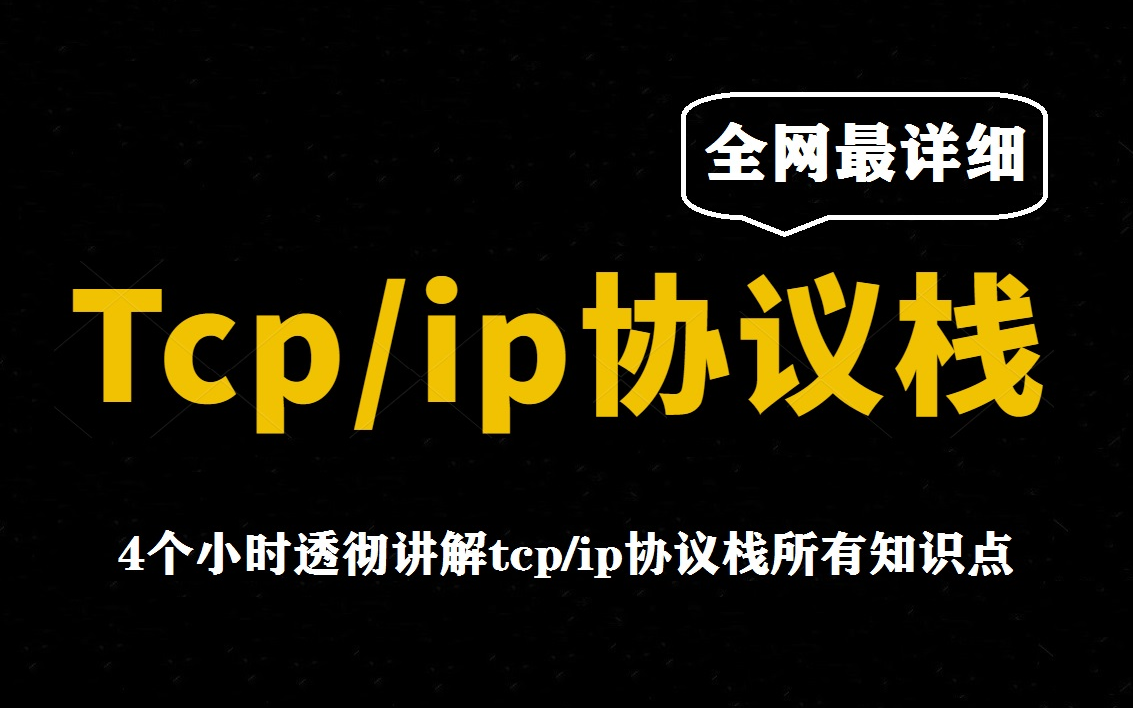 全网最详细

Tcp/ip协议栈

4个小时透彻讲解tcp/ip协议栈所有知识点